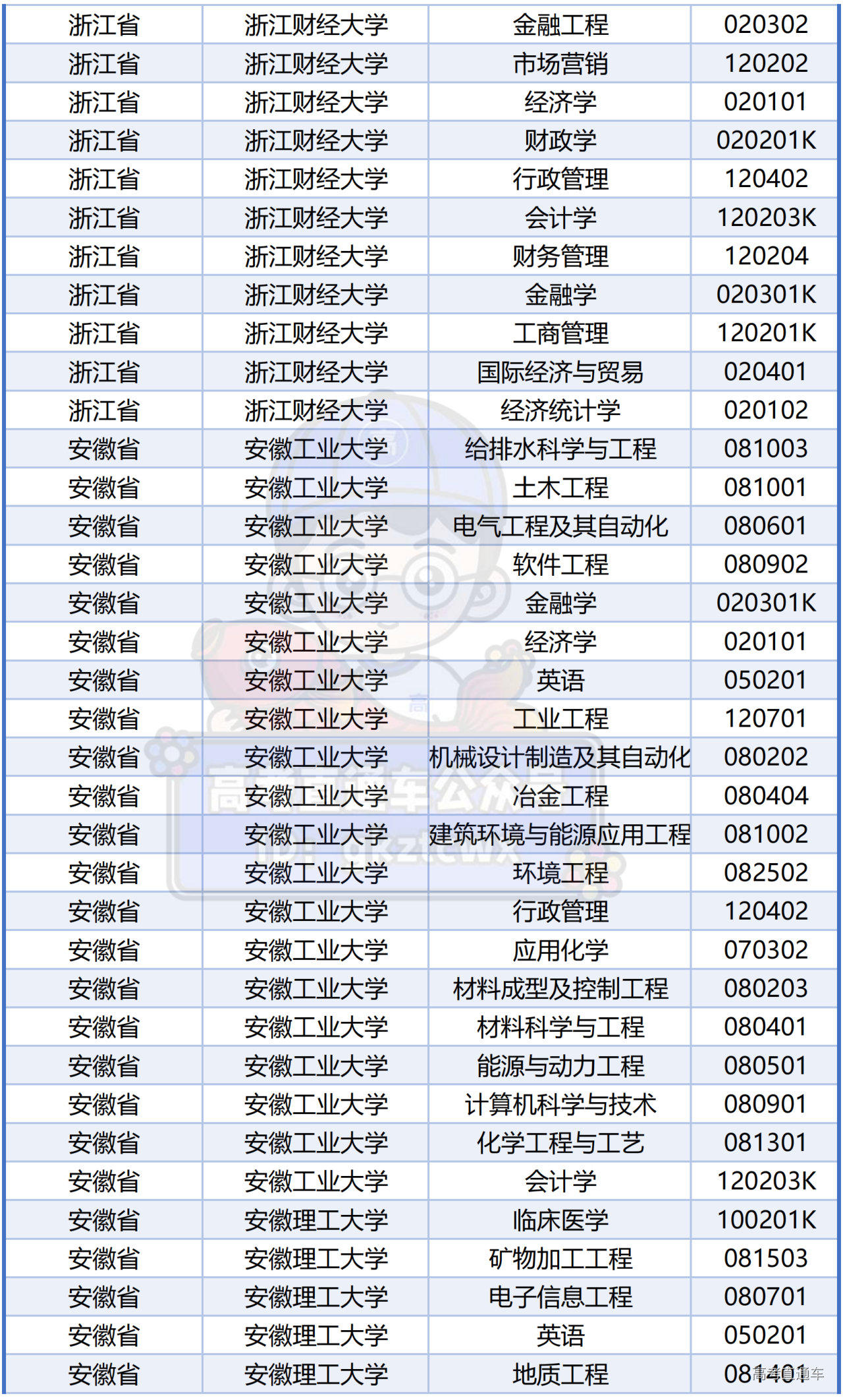 | 浙江省 | 浙江财经大学 | 金融工程 | 020302 |
|---|---|---|---|
| 浙江省 | 浙江财经大学 | 市场营销 | 120202 |
| 浙江省 | 浙江财经大学 | 经济学 | 020101 |
| 浙江省 | 浙江财经大学 | 财政学 | 020201K |
| 浙江省 | 浙江财经大学 | 行政管理 | 120402 |
| 浙江省 | 浙江财经大学 | 会计学 | 120203K |
| 浙江省 | 浙江财经大学 | 财务管理 | 120204 |
| 浙江省 | 浙江财经大学 | 金融学 | 020301K |
| 浙江省 | 浙江财经大学 | 工商管理 | 120201K |
| 浙江省 | 浙江财经大学 | 国际经济与贸易 | 020401 |
| 浙江省 | 浙江财经大学 | 经济统计学 | 020102 |
| 安徽省 | 安徽工业大学 | 给排水科学与工程 | 081003 |
| 安徽省 | 安徽工业大学 | 土木工程 | 081001 |
| 安徽省 | 安徽工业大学 | 电气工程及其自动化 | 080601 |
| 安徽省 | 安徽工业大学 | 软件工程 | 080902 |
| 安徽省 | 安徽工业大学 | 金融学 | 020301K |
| 安徽省 | 安徽工业大学 | 经济学 | 020101 |
| 安徽省 | 安徽工业大学 | 英语 | 050201 |
| 安徽省 | 安徽工业大学 | 工业工程 | 120701 |
| 安徽省 | 安徽工业大学 | 机械设计制造及其自动化 | 080202 |
| 安徽省 | 安徽工业大学 | 冶金工程 | 080404 |
| 安徽省 | 安徽工业大学 | 建筑环境与能源应用工程 | 081002 |
| 安徽省 | 安徽工业大学 | 环境工程 | 082502 |
| 安徽省 | 安徽工业大学 | 行政管理 | 120402 |
| 安徽省 | 安徽工业大学 | 应用化学 | 070302 |
| 安徽省 | 安徽工业大学 | 材料成型及控制工程 | 080203 |
| 安徽省 | 安徽工业大学 | 材料科学与工程 | 080401 |
| 安徽省 | 安徽工业大学 | 能源与动力工程 | 080501 |
| 安徽省 | 安徽工业大学 | 计算机科学与技术 | 080901 |
| 安徽省 | 安徽工业大学 | 化学工程与工艺 | 081301 |
| 安徽省 | 安徽工业大学 | 会计学 | 120203K |
| 安徽省 | 安徽理工大学 | 临床医学 | 100201K |
| 安徽省 | 安徽理工大学 | 矿物加工工程 | 081503 |
| 安徽省 | 安徽理工大学 | 电子信息工程 | 080701 |
| 安徽省 | 安徽理工大学 | 英语 | 050201 |
| 安徽省 | 安徽理工大学 | 地质工程 | 081401 |

高考直通车